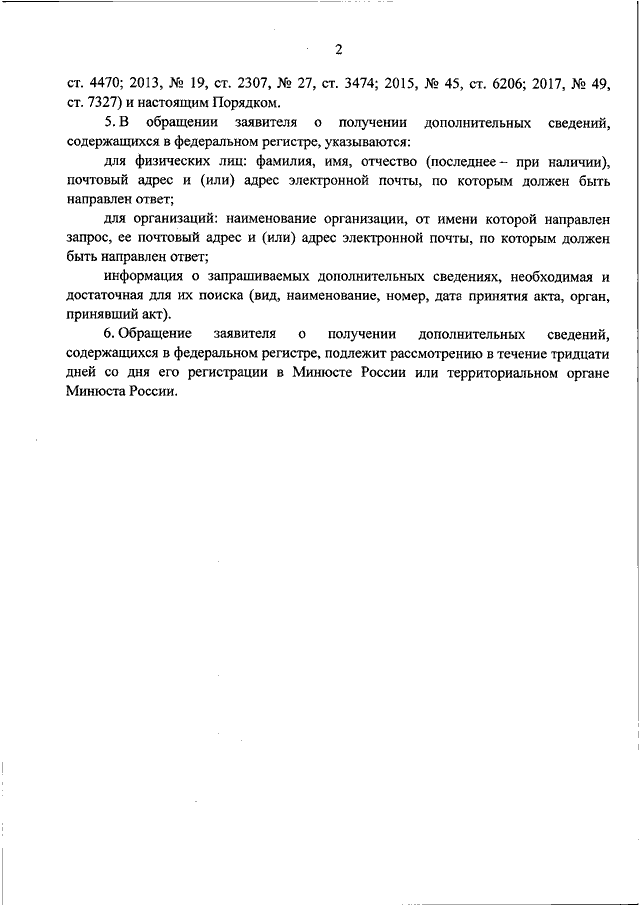 2

ст. 4470; 2013, № 19, ст. 2307, № 27, ст. 3474; 2015, № 45, ст. 6206; 2017, № 49, ст. 7327) и настоящим Порядком.

5. В обращении заявителя о получении дополнительных сведений, содержащихся в федеральном регистре, указываются:

для физических лиц: фамилия, имя, отчество (последнее – при наличии), почтовый адрес и (или) адрес электронной почты, по которым должен быть направлен ответ;

для организаций: наименование организации, от имени которой направлен запрос, ее почтовый адрес и (или) адрес электронной почты, по которым должен быть направлен ответ;

информация о запрашиваемых дополнительных сведениях, необходимая и достаточная для их поиска (вид, наименование, номер, дата принятия акта, орган, принявший акт).

6. Обращение заявителя о получении дополнительных сведений, содержащихся в федеральном регистре, подлежит рассмотрению в течение тридцати дней со дня его регистрации в Минюсте России или территориальном органе Минюста России.